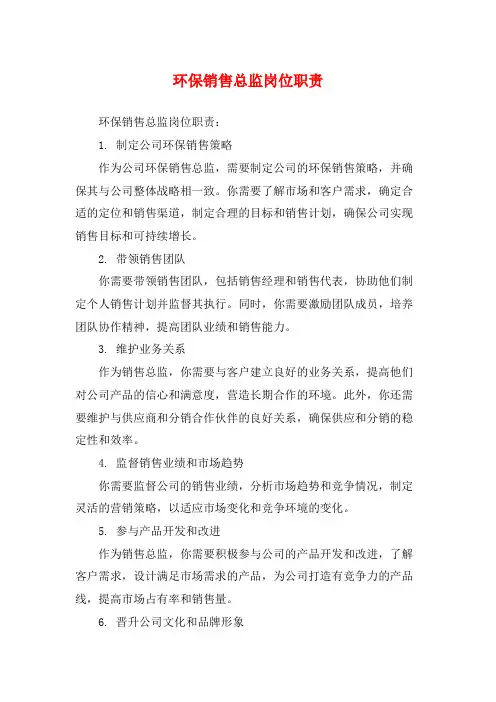 环保销售总监岗位职责

环保销售总监岗位职责：

1. 制定公司环保销售策略

作为公司环保销售总监，需要制定公司的环保销售策略，并确保其与公司整体战略相一致。你需要了解市场和客户需求，确定合适的定位和销售渠道，制定合理的目标和销售计划，确保公司实现销售目标和可持续增长。

2. 带领销售团队

你需要带领销售团队，包括销售经理和销售代表，协助他们制定个人销售计划并监督其执行。同时，你需要激励团队成员，培养团队协作精神，提高团队业绩和销售能力。

3. 维护业务关系

作为销售总监，你需要与客户建立良好的业务关系，提高他们对公司产品的信心和满意度，营造长期合作的环境。此外，你还需要维护与供应商和分销合作伙伴的良好关系，确保供应和分销的稳定性和效率。

4. 监督销售业绩和市场趋势

你需要监督公司的销售业绩，分析市场趋势和竞争情况，制定灵活的营销策略，以适应市场变化和竞争环境的变化。

5. 参与产品开发和改进

作为销售总监，你需要积极参与公司的产品开发和改进，了解客户需求，设计满足市场需求的产品，为公司打造有竞争力的产品线，提高市场占有率和销售量。

6. 晋升公司文化和品牌形象